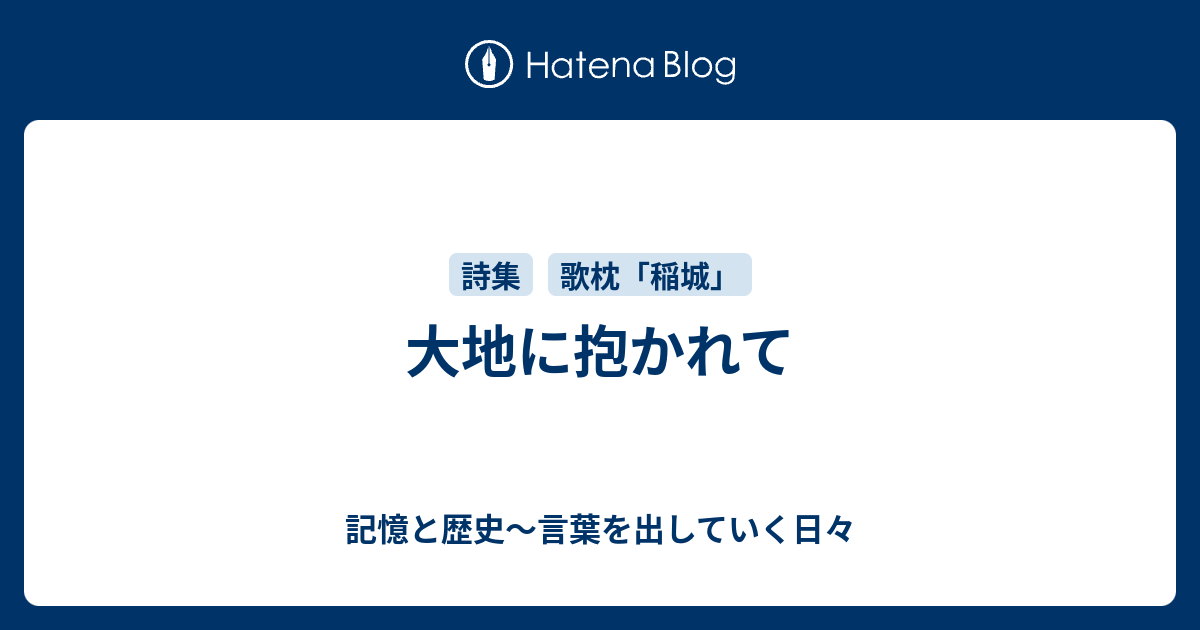 Hatena Blog

詩集 歌枕「稲城」

大地に抱かれて

記憶と歴史〜言葉を出していく日々